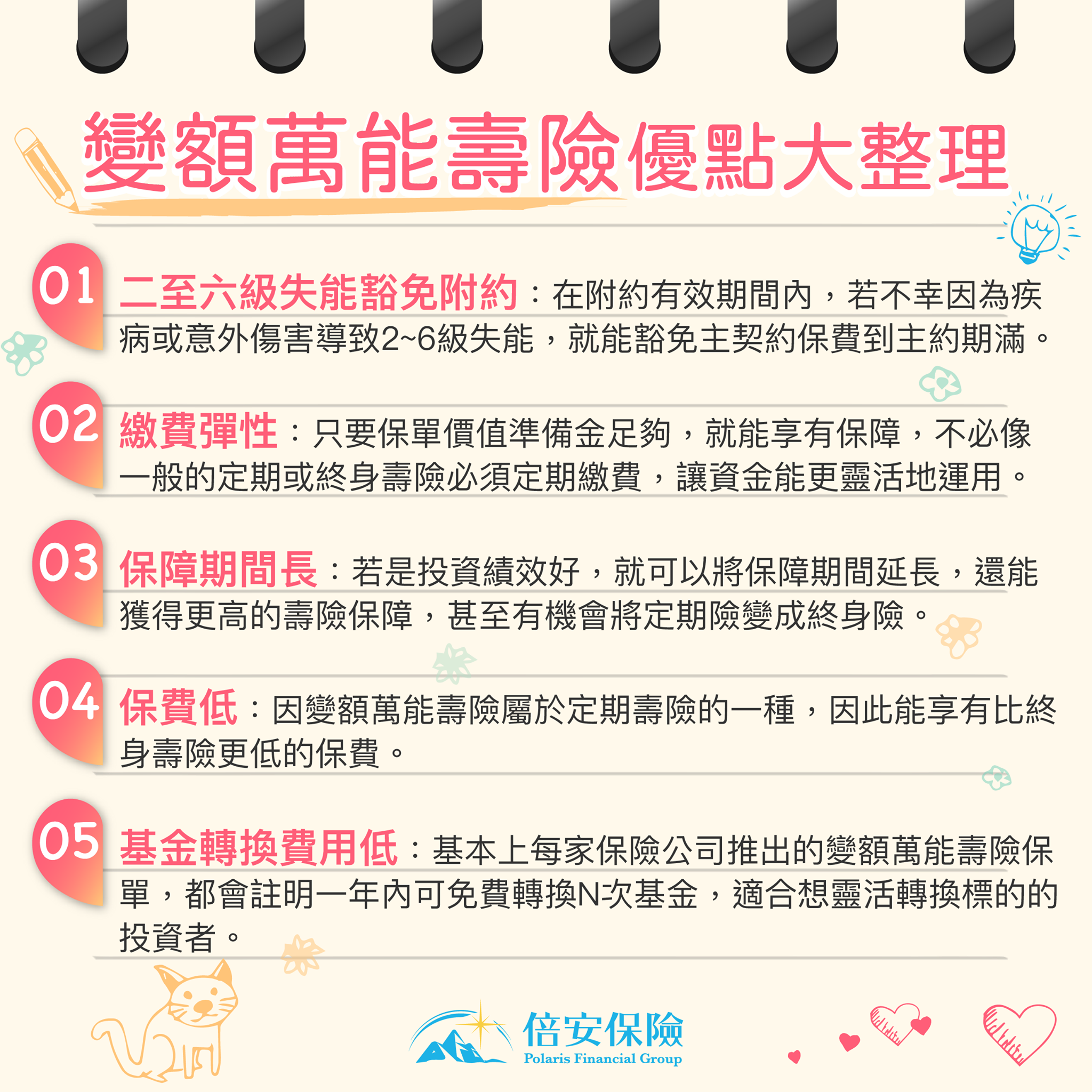 變額萬能壽險優點大整理

01 二至六級失能豁免附約：在附約有效期間內，若不幸因為疾病或意外傷害導致2~6級失能，就能豁免主契約保費到主約期滿。

02 繳費彈性：只要保單價值準備金足夠，就能享有保障，不必像一般的定期或終身壽險必須定期繳費，讓資金能更靈活地運用。

03 保障期間長：若是投資績效好，就可以將保障期間延長，還能獲得更高的壽險保障，甚至有機會將定期險變成終身險。

04 保費低：因變額萬能壽險屬於定期壽險的一種，因此能享有比終身壽險更低的保費。

05 基金轉換費用低：基本上每家保險公司推出的變額萬能壽險保單，都會註明一年內可免費轉換N次基金，適合想靈活轉換標的的投資者。

倍安保險
Polaris Financial Group